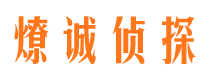 燎诚侦探